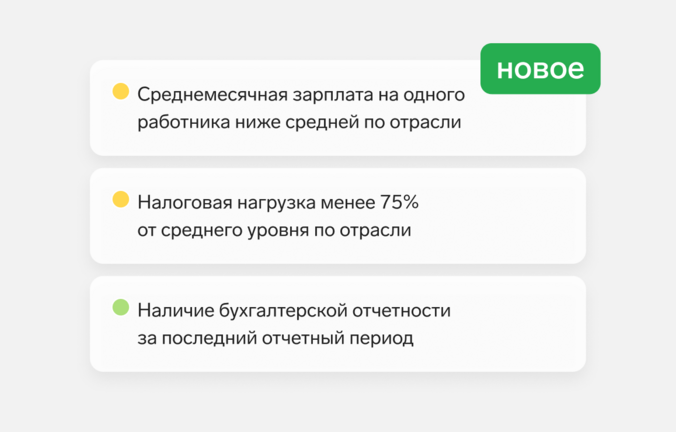 новое

Среднемесячная зарплата на одного работника ниже средней по отрасли

Налоговая нагрузка менее 75% от среднего уровня по отрасли

Наличие бухгалтерской отчетности за последний отчетный период